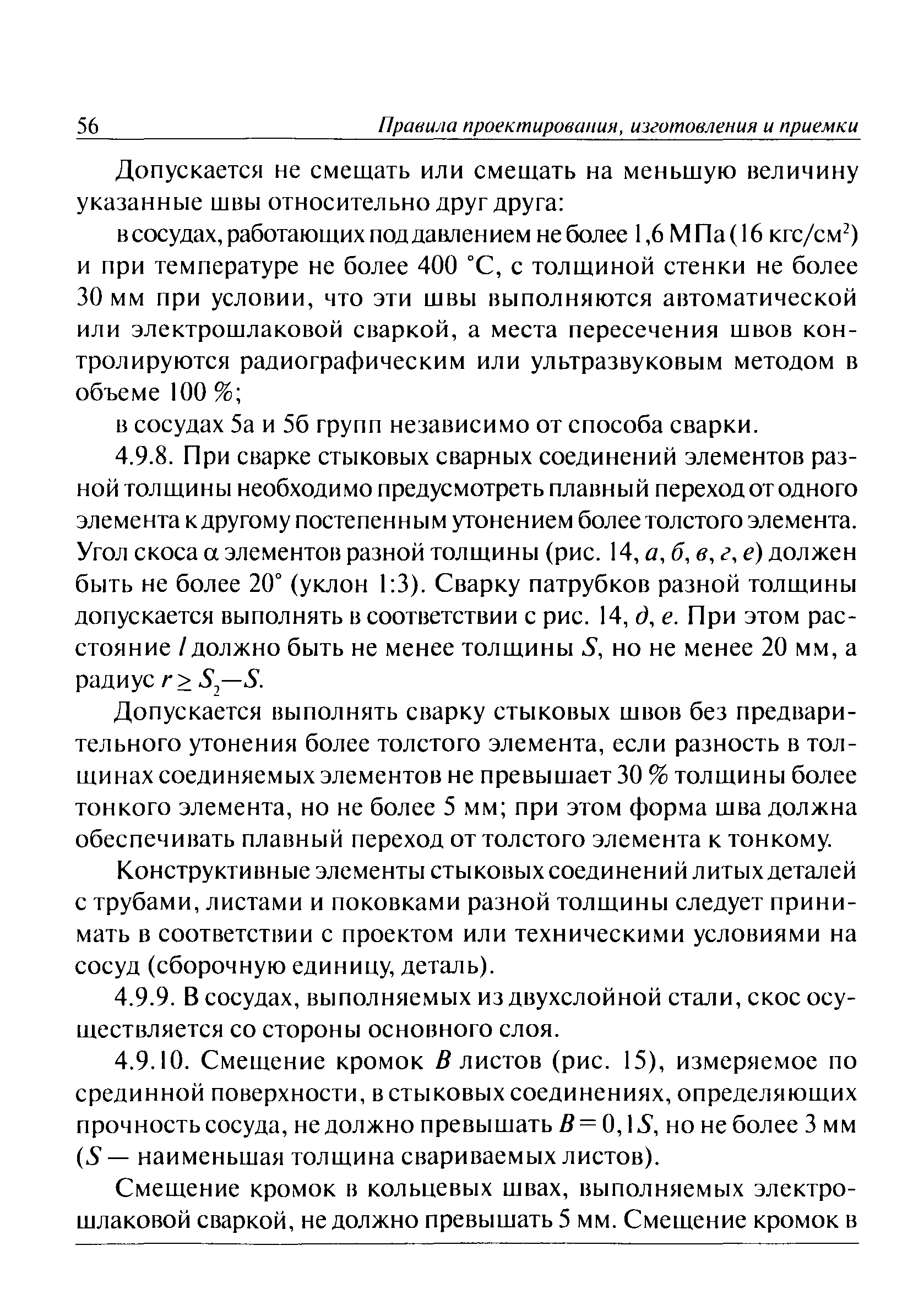 56 Правила проектирования, изготовления и приемки

Допускается не смещать или смещать на меньшую величину указанные швы относительно друг друга:

в сосудах, работающих под давлением не более 1,6 МПа (16 кгс/см$^2$) и при температуре не более 400 °С, с толщиной стенки не более 30 мм при условии, что эти швы выполняются автоматической или электрошлаковой сваркой, а места пересечения швов контролируются радиографическим или ультразвуковым методом в объеме 100 %;

в сосудах 5а и 5б групп независимо от способа сварки.

4.9.8. При сварке стыковых сварных соединений элементов разной толщины необходимо предусмотреть плавный переход от одного элемента к другому постепенным утонением более толстого элемента. Угол скоса $\alpha$ элементов разной толщины (рис. 14, а, б, в, г, е) должен быть не более 20° (уклон 1:3). Сварку патрубков разной толщины допускается выполнять в соответствии с рис. 14, д, е. При этом расстояние $l$ должно быть не менее толщины $S$, но не менее 20 мм, а радиус $r \geq S_2 - S$.

Допускается выполнять сварку стыковых швов без предварительного утонения более толстого элемента, если разность в толщинах соединяемых элементов не превышает 30 % толщины более тонкого элемента, но не более 5 мм; при этом форма шва должна обеспечивать плавный переход от толстого элемента к тонкому.

Конструктивные элементы стыковых соединений литых деталей с трубами, листами и поковками разной толщины следует принимать в соответствии с проектом или техническими условиями на сосуд (сборочную единицу, деталь).

4.9.9. В сосудах, выполняемых из двухслойной стали, скос осуществляется со стороны основного слоя.

4.9.10. Смещение кромок $B$ листов (рис. 15), измеряемое по срединной поверхности, в стыковых соединениях, определяющих прочность сосуда, не должно превышать $B = 0,1S$, но не более 3 мм ($S$ — наименьшая толщина свариваемых листов).

Смещение кромок в кольцевых швах, выполняемых электрошлаковой сваркой, не должно превышать 5 мм. Смещение кромок в